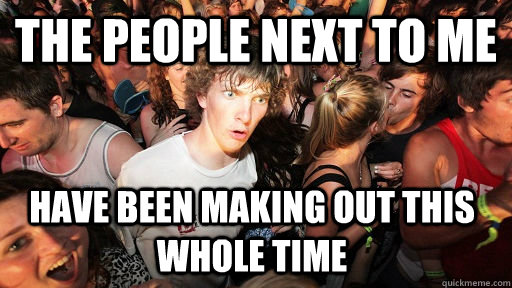 THE PEOPLE NEXT TO ME

HAVE BEEN MAKING OUT THIS WHOLE TIME

quickmeme.com